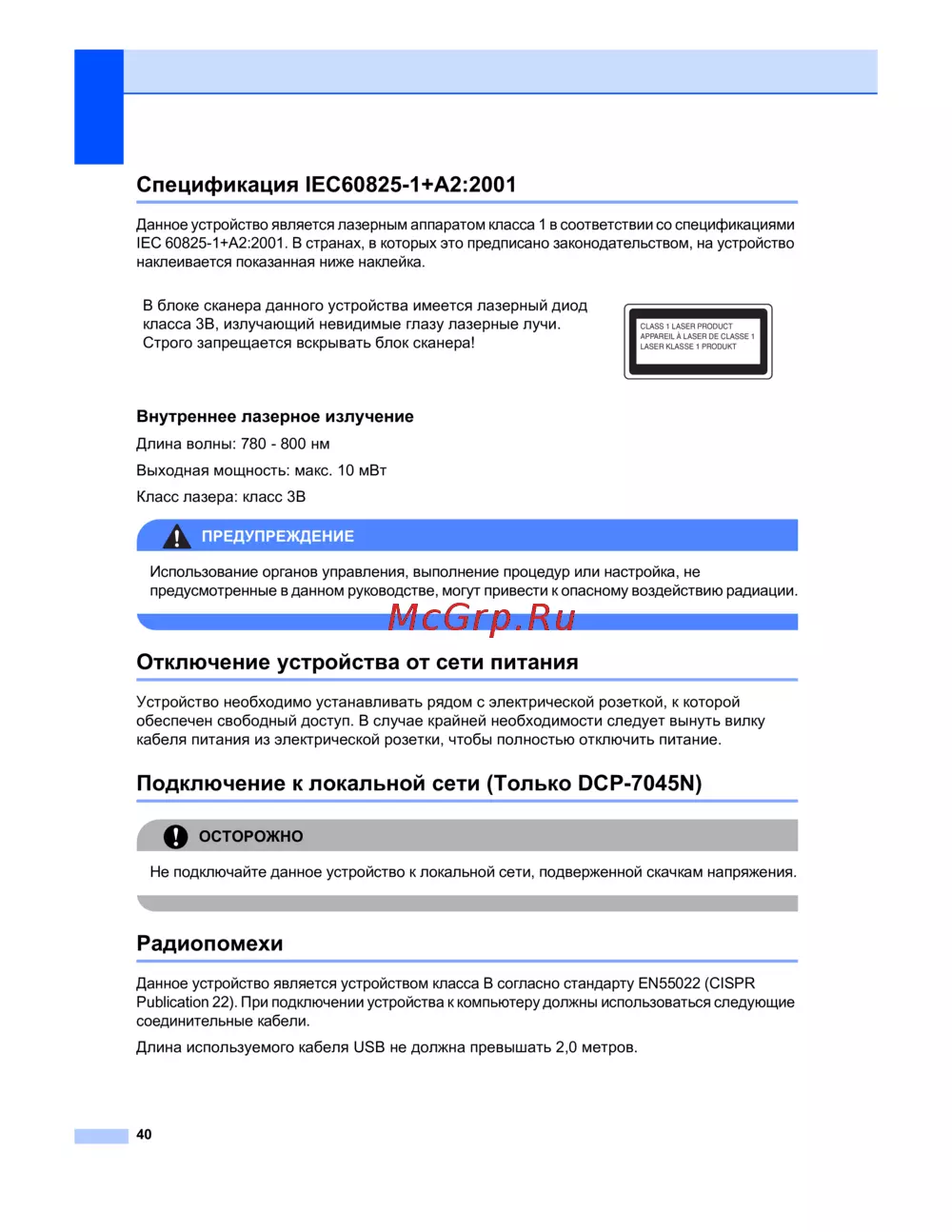 Спецификация IEC60825-1+A2:2001

Данное устройство является лазерным аппаратом класса 1 в соответствии со спецификациями IEC 60825-1+A2:2001. В странах, в которых это предписано законодательством, на устройство наклеивается показанная ниже наклейка.

В блоке сканера данного устройства имеется лазерный диод класса 3B, излучающий невидимые глазу лазерные лучи. Строго запрещается вскрывать блок сканера!

CLASS 1 LASER PRODUCT
APPAREIL À LASER DE CLASSE 1
LASER KLASSE 1 PRODUKT

Внутреннее лазерное излучение

Длина волны: 780 - 800 нм

Выходная мощность: макс. 10 мВт

Класс лазера: класс 3B

ПРЕДУПРЕЖДЕНИЕ

Использование органов управления, выполнение процедур или настройка, не предусмотренные в данном руководстве, могут привести к опасному воздействию радиации.

McGrp.Ru

Отключение устройства от сети питания

Устройство необходимо устанавливать рядом с электрической розеткой, к которой обеспечен свободный доступ. В случае крайней необходимости следует вынуть вилку кабеля питания из электрической розетки, чтобы полностью отключить питание.

Подключение к локальной сети (Только DCP-7045N)

ОСТОРОЖНО

Не подключайте данное устройство к локальной сети, подверженной скачкам напряжения.

Радиопомехи

Данное устройство является устройством класса B согласно стандарту EN55022 (CISPR Publication 22). При подключении устройства к компьютеру должны использоваться следующие соединительные кабели.

Длина используемого кабеля USB не должна превышать 2,0 метров.

40